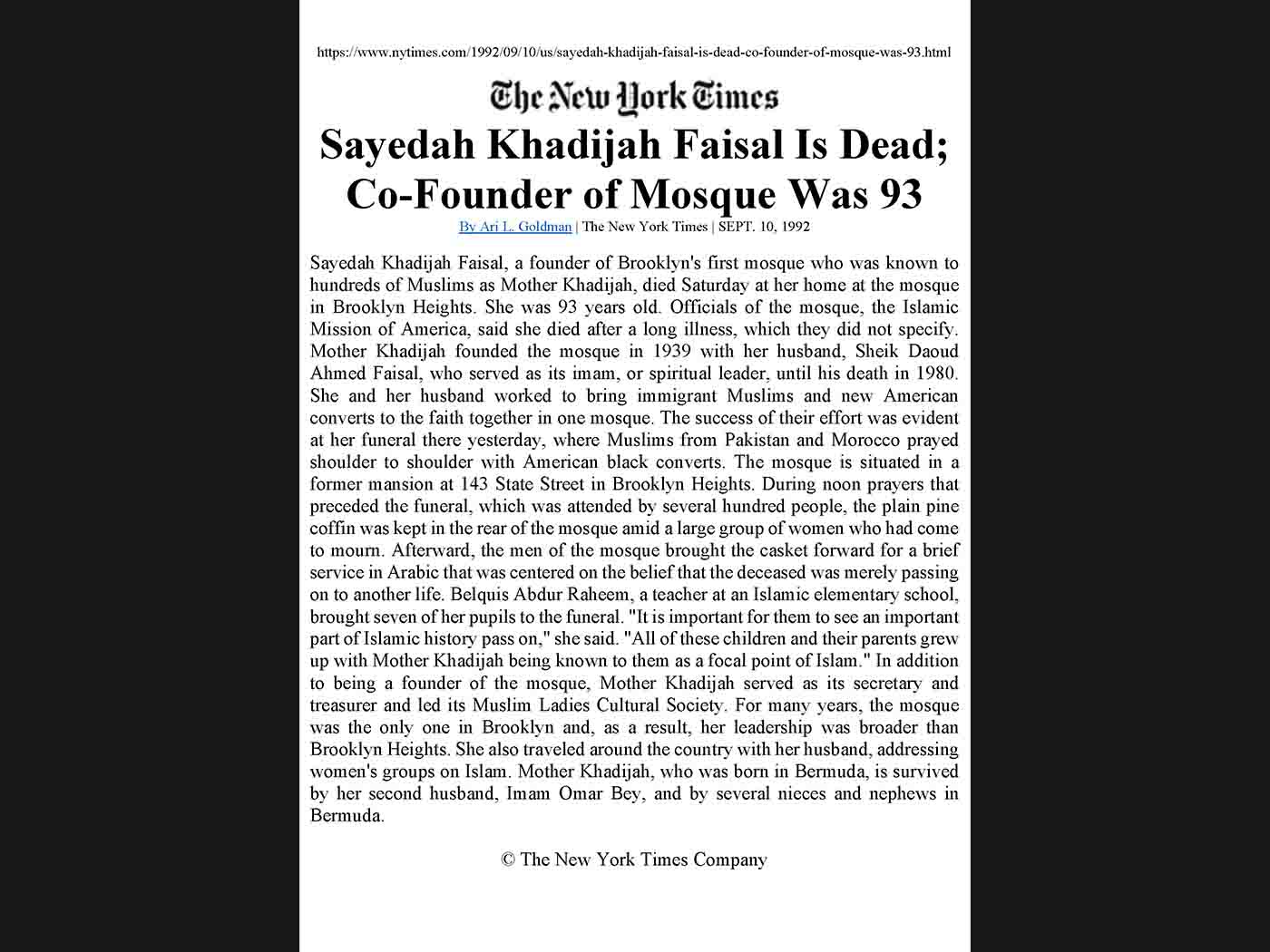 https://www.nytimes.com/1992/09/10/us/sayedah-khadijah-faisal-is-dead-co-founder-of-mosque-was-93.html

The New York Times

Sayedah Khadijah Faisal Is Dead; Co-Founder of Mosque Was 93

By Ari L. Goldman | The New York Times | SEPT. 10, 1992

Sayedah Khadijah Faisal, a founder of Brooklyn's first mosque who was known to hundreds of Muslims as Mother Khadijah, died Saturday at her home at the mosque in Brooklyn Heights. She was 93 years old. Officials of the mosque, the Islamic Mission of America, said she died after a long illness, which they did not specify. Mother Khadijah founded the mosque in 1939 with her husband, Sheik Daoud Ahmed Faisal, who served as its imam, or spiritual leader, until his death in 1980. She and her husband worked to bring immigrant Muslims and new American converts to the faith together in one mosque. The success of their effort was evident at her funeral there yesterday, where Muslims from Pakistan and Morocco prayed shoulder to shoulder with American black converts. The mosque is situated in a former mansion at 143 State Street in Brooklyn Heights. During noon prayers that preceded the funeral, which was attended by several hundred people, the plain pine coffin was kept in the rear of the mosque amid a large group of women who had come to mourn. Afterward, the men of the mosque brought the casket forward for a brief service in Arabic that was centered on the belief that the deceased was merely passing on to another life. Belquis Abdur Raheem, a teacher at an Islamic elementary school, brought seven of her pupils to the funeral. "It is important for them to see an important part of Islamic history pass on," she said. "All of these children and their parents grew up with Mother Khadijah being known to them as a focal point of Islam." In addition to being a founder of the mosque, Mother Khadijah served as its secretary and treasurer and led its Muslim Ladies Cultural Society. For many years, the mosque was the only one in Brooklyn and, as a result, her leadership was broader than Brooklyn Heights. She also traveled around the country with her husband, addressing women's groups on Islam. Mother Khadijah, who was born in Bermuda, is survived by her second husband, Imam Omar Bey, and by several nieces and nephews in Bermuda.

© The New York Times Company